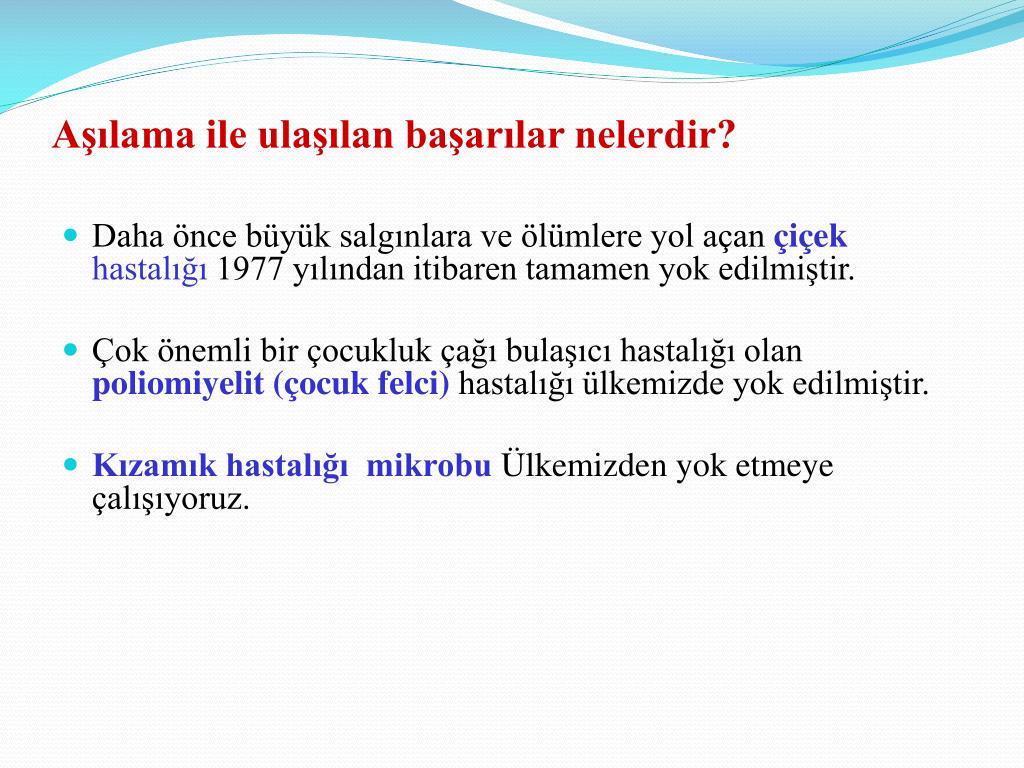 Aşılama ile ulaşılan başarılar nelerdir?

Daha önce büyük salgınlara ve ölümlere yol açan çiçek hastalığı 1977 yılından itibaren tamamen yok edilmiştir.

Çok önemli bir çocukluk çağı bulaşıcı hastalığı olan poliomiyelit (çocuk felci) hastalığı ülkemizde yok edilmiştir.

Kızamık hastalığı  mikrobu Ülkemizden yok etmeye çalışıyoruz.